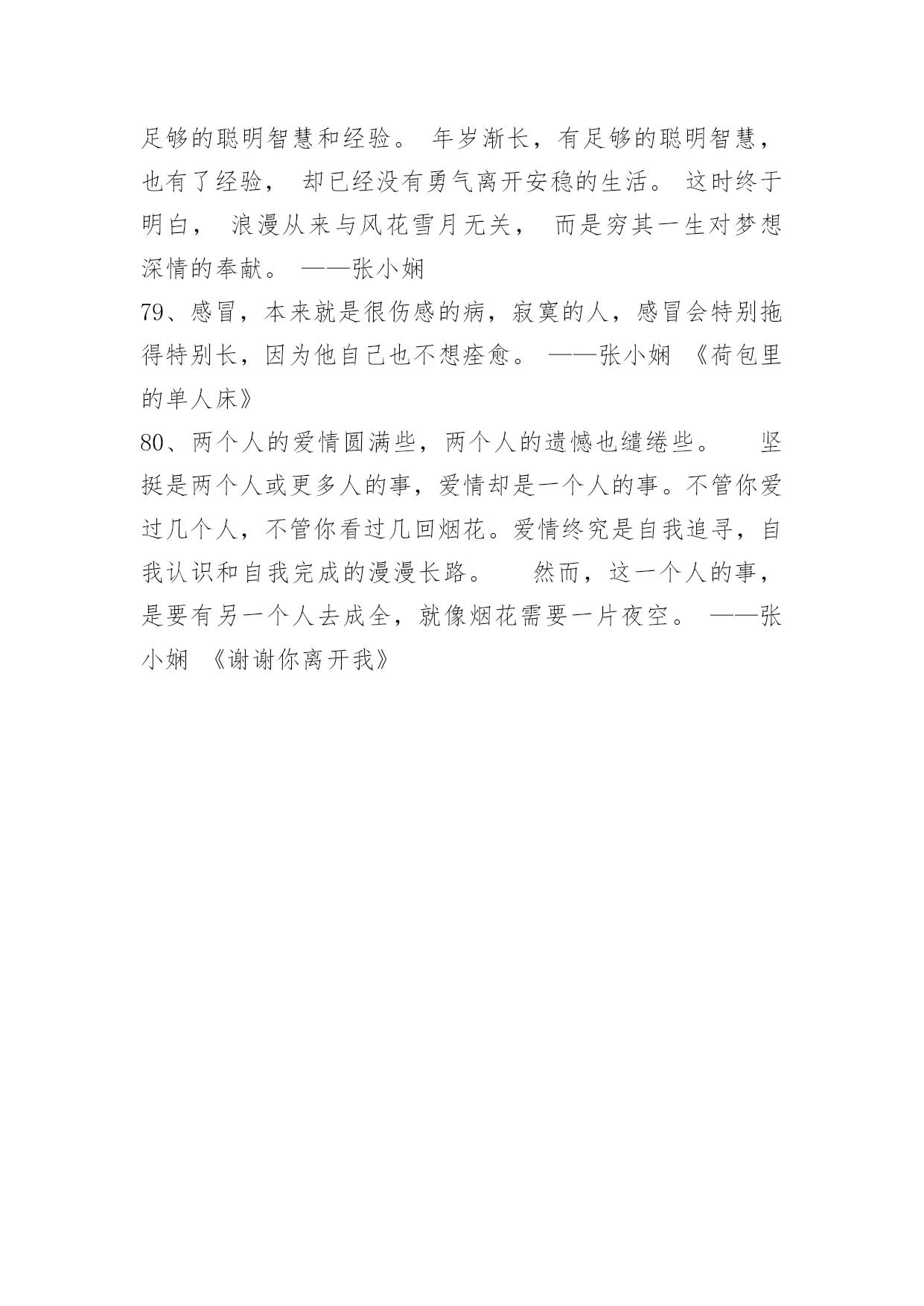 足够的聪明智慧和经验。 年岁渐长，有足够的聪明智慧，也有了经验， 却已经没有勇气离开安稳的生活。 这时终于明白， 浪漫从来与风花雪月无关， 而是穷其一生对梦想深情的奉献。 ——张小娴
79、感冒，本来就是很伤感的病，寂寞的人，感冒会特别拖得特别长，因为他自己也不想痊愈。 ——张小娴 《荷包里的单人床》
80、两个人的爱情圆满些，两个人的遗憾也缱绻些。 坚挺是两个人或更多人的事，爱情却是一个人的事。不管你爱过几个人，不管你看过几回烟花。爱情终究是自我追寻，自我认识和自我完成的漫漫长路。 然而，这一个人的事，是要有另一个人去成全，就像烟花需要一片夜空。 ——张小娴 《谢谢你离开我》